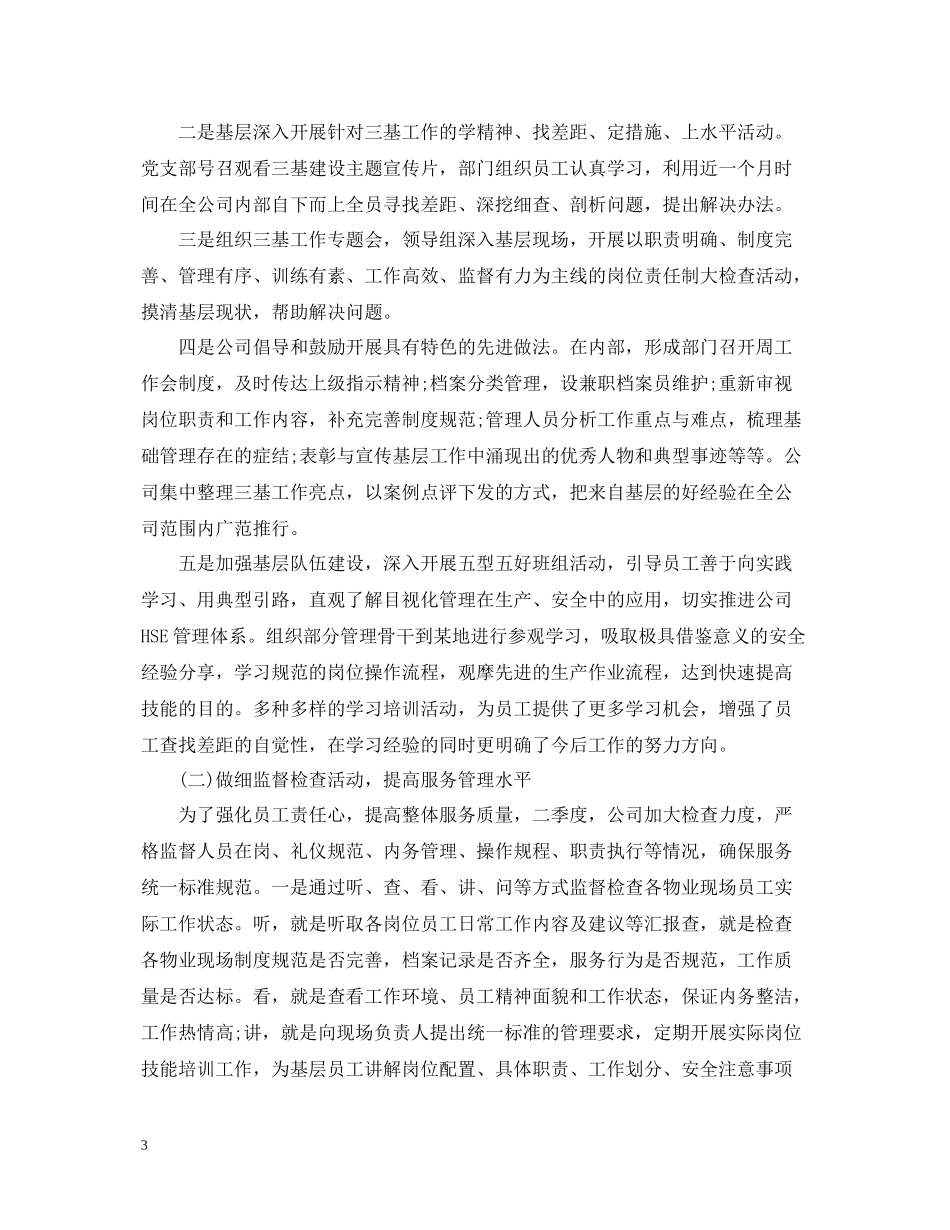 二是基层深入开展针对三基工作的学精神、找差距、定措施、上水平活动。党支部号召观看三基建设主题宣传片，部门组织员工认真学习，利用近一个月时间在全公司内部自下而上全员寻找差距、深挖细查、剖析问题，提出解决办法。

三是组织三基工作专题会，领导组深入基层现场，开展以职责明确、制度完善、管理有序、训练有素、工作高效、监督有力为主线的岗位责任制大检查活动，摸清基层现状，帮助解决问题。

四是公司倡导和鼓励开展具有特色的先进做法。在内部，形成部门召开周工作会制度，及时传达上级指示精神;档案分类管理，设兼职档案员维护;重新审视岗位职责和工作内容，补充完善制度规范;管理人员分析工作重点与难点，梳理基础管理存在的症结;表彰与宣传基层工作中涌现出的优秀人物和典型事迹等等。公司集中整理三基工作亮点，以案例点评下发的方式，把来自基层的好经验在全公司范围内广范推行。

五是加强基层队伍建设，深入开展五型五好班组活动，引导员工善于向实践学习、用典型引路，直观了解目视化管理在生产、安全中的应用，切实推进公司HSE管理体系。组织部分管理骨干到某地进行参观学习，吸取极具借鉴意义的安全经验分享，学习规范的岗位操作流程，观摩先进的生产作业流程，达到快速提高技能的目的。多种多样的学习培训活动，为员工提供了更多学习机会，增强了员工查找差距的自觉性，在学习经验的同时更明确了今后工作的努力方向。

(二)做细监督检查活动，提高服务管理水平

为了强化员工责任心，提高整体服务质量，二季度，公司加大检查力度，严格监督人员在岗、礼仪规范、内务管理、操作规程、职责执行等情况，确保服务统一标准规范。一是通过听、查、看、讲、问等方式监督检查各物业现场员工实际工作状态。听，就是听取各岗位员工日常工作内容及建议等汇报查，就是检查各物业现场制度规范是否完善，档案记录是否齐全，服务行为是否规范，工作质量是否达标。看，就是查看工作环境、员工精神面貌和工作状态，保证内务整洁，工作热情高;讲，就是向现场负责人提出统一标准的管理要求，定期开展实际岗位技能培训工作，为基层员工讲解岗位配置、具体职责、工作划分、安全注意事项

3